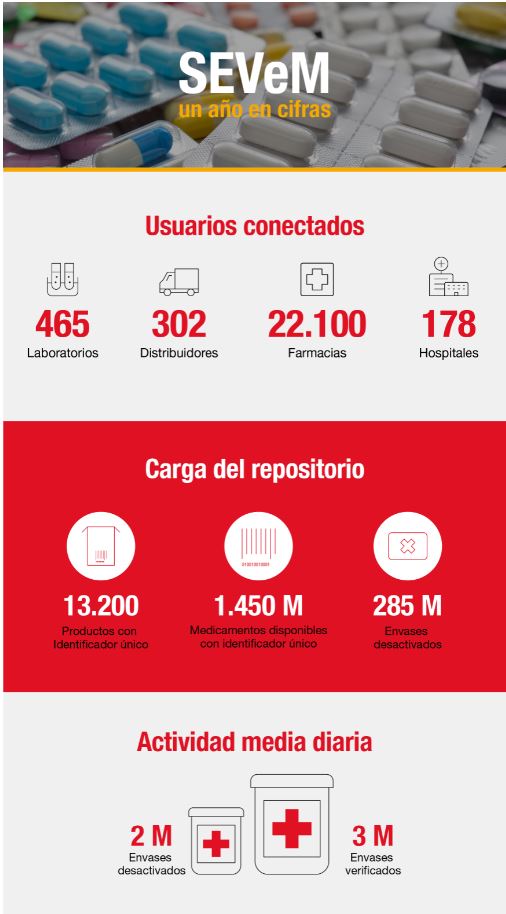 SEVeM
un año en cifras

Usuarios conectados

465
Laboratorios

302
Distribuidores

22.100
Farmacias

178
Hospitales

Carga del repositorio

13.200
Productos con Identificador único

1.450 M
Medicamentos disponibles con identificador único

285 M
Envases desactivados

Actividad media diaria

2 M
Envases desactivados

3 M
Envases verificados